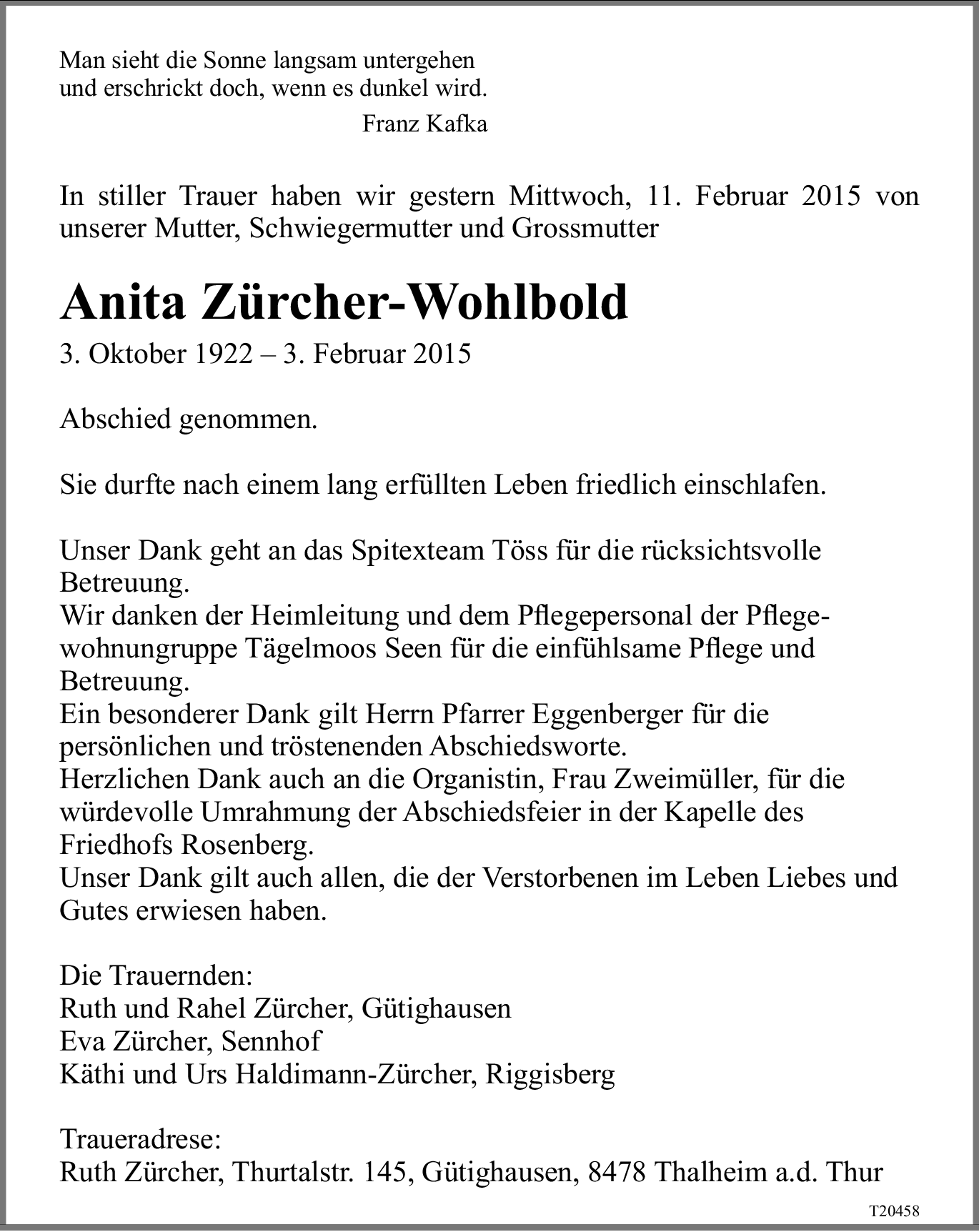 Man sieht die Sonne langsam untergehen
und erschrickt doch, wenn es dunkel wird.
Franz Kafka

In stiller Trauer haben wir gestern Mittwoch, 11. Februar 2015 von unserer Mutter, Schwiegermutter und Grossmutter

Anita Zürcher-Wohlbold

3. Oktober 1922 – 3. Februar 2015

Abschied genommen.

Sie durfte nach einem lang erfüllten Leben friedlich einschlafen.

Unser Dank geht an das Spitexteam Töss für die rücksichtsvolle Betreuung.
Wir danken der Heimleitung und dem Pflegepersonal der Pflegewohnungruppe Tägelmoos Seen für die einfühlsame Pflege und Betreuung.
Ein besonderer Dank gilt Herrn Pfarrer Eggenberger für die persönlichen und tröstenenden Abschiedsworte.
Herzlichen Dank auch an die Organistin, Frau Zweimüller, für die würdevolle Umrahmung der Abschiedsfeier in der Kapelle des Friedhofs Rosenberg.
Unser Dank gilt auch allen, die der Verstorbenen im Leben Liebes und Gutes erwiesen haben.

Die Trauernden:
Ruth und Rahel Zürcher, Gütighausen
Eva Zürcher, Sennhof
Käthi und Urs Haldimann-Zürcher, Riggisberg

Traueradrese:
Ruth Zürcher, Thurtalstr. 145, Gütighausen, 8478 Thalheim a.d. Thur

T20458